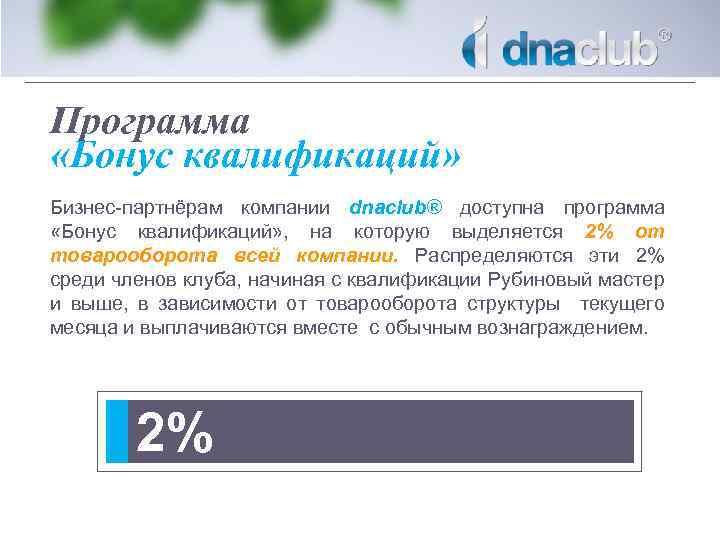 dnaclub®

Программа
«Бонус квалификаций»

Бизнес-партнёрам компании dnaclub® доступна программа «Бонус квалификаций», на которую выделяется 2% от товарооборота всей компании. Распределяются эти 2% среди членов клуба, начиная с квалификации Рубиновый мастер и выше, в зависимости от товарооборота структуры текущего месяца и выплачиваются вместе с обычным вознаграждением.

2%